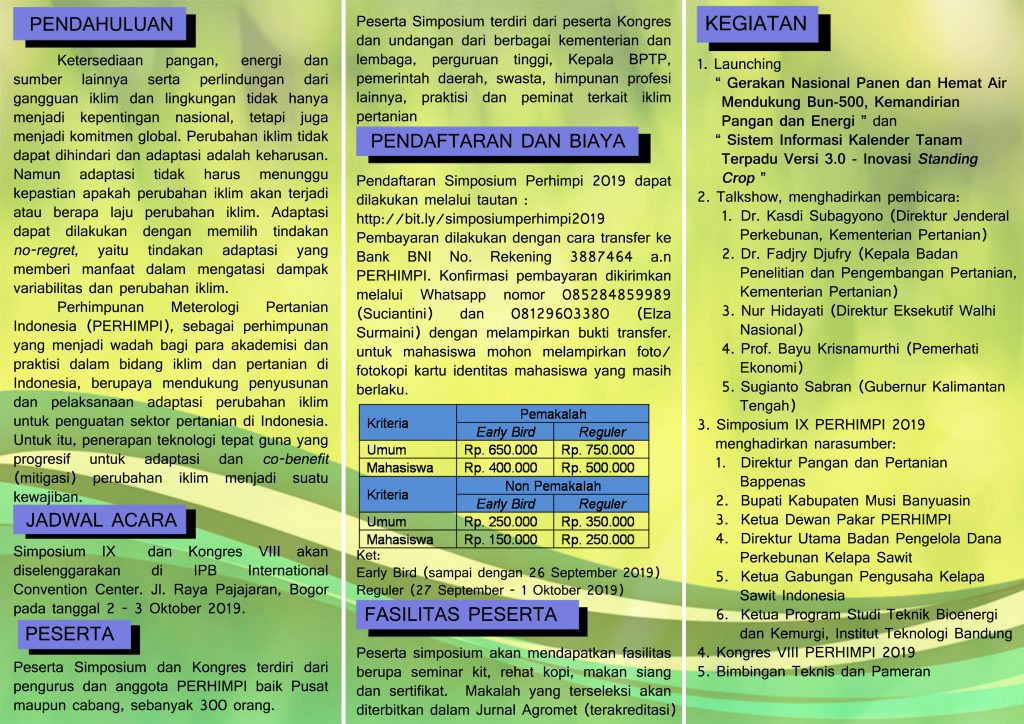 PENDAHULUAN

Ketersediaan pangan, energi dan sumber lainnya serta perlindungan dari gangguan iklim dan lingkungan tidak hanya menjadi kepentingan nasional, tetapi juga menjadi komitmen global. Perubahan iklim tidak dapat dihindari dan adaptasi adalah keharusan. Namun adaptasi tidak harus menunggu kepastian apakah perubahan iklim akan terjadi atau berapa laju perubahan iklim. Adaptasi dapat dilakukan dengan memilih tindakan no-regret, yaitu tindakan adaptasi yang memberi manfaat dalam mengatasi dampak variabilitas dan perubahan iklim.

Perhimpunan Meterologi Pertanian Indonesia (PERHIMPI), sebagai perhimpunan yang menjadi wadah bagi para akademisi dan praktisi dalam bidang iklim dan pertanian di Indonesia, berupaya mendukung penyusunan dan pelaksanaan adaptasi perubahan iklim untuk penguatan sektor pertanian di Indonesia. Untuk itu, penerapan teknologi tepat guna yang progresif untuk adaptasi dan co-benefit (mitigasi) perubahan iklim menjadi suatu kewajiban.

JADWAL ACARA

Simposium IX dan Kongres VIII akan diselenggarakan di IPB International Convention Center. Jl. Raya Pajajaran, Bogor pada tanggal 2 - 3 Oktober 2019.

PESERTA

Peserta Simposium dan Kongres terdiri dari pengurus dan anggota PERHIMPI baik Pusat maupun cabang, sebanyak 300 orang.

Peserta Simposium terdiri dari peserta Kongres dan undangan dari berbagai kementerian dan lembaga, perguruan tinggi, Kepala BPTP, pemerintah daerah, swasta, himpunan profesi lainnya, praktisi dan peminat terkait iklim pertanian

PENDAFTARAN DAN BIAYA

Pendaftaran Simposium Perhimpi 2019 dapat dilakukan melalui tautan :
http://bit.ly/simposiumperhimpi2019
Pembayaran dilakukan dengan cara transfer ke Bank BNI No. Rekening 3887464 a.n PERHIMPI. Konfirmasi pembayaran dikirimkan melalui Whatsapp nomor 085284859989 (Suciantini) dan 08129603380 (Elza Surmaini) dengan melampirkan bukti transfer. untuk mahasiswa mohon melampirkan foto/ fotokopi kartu identitas mahasiswa yang masih berlaku.

| Kriteria | Pemakalah | |
|---|---|---|
| | Early Bird | Reguler |
| Umum | Rp. 650.000 | Rp. 750.000 |
| Mahasiswa | Rp. 400.000 | Rp. 500.000 |
| Kriteria | Non Pemakalah | |
| | Early Bird | Reguler |
| Umum | Rp. 250.000 | Rp. 350.000 |
| Mahasiswa | Rp. 150.000 | Rp. 250.000 |

Ket:
Early Bird (sampai dengan 26 September 2019)
Reguler (27 September - 1 Oktober 2019)

FASILITAS PESERTA

Peserta simposium akan mendapatkan fasilitas berupa seminar kit, rehat kopi, makan siang dan sertifikat. Makalah yang terseleksi akan diterbitkan dalam Jurnal Agromet (terakreditasi)

KEGIATAN

1. Launching
" Gerakan Nasional Panen dan Hemat Air Mendukung Bun-500, Kemandirian Pangan dan Energi " dan
" Sistem Informasi Kalender Tanam Terpadu Versi 3.0 - Inovasi Standing Crop "
2. Talkshow, menghadirkan pembicara:
1. Dr. Kasdi Subagyono (Direktur Jenderal Perkebunan, Kementerian Pertanian)
2. Dr. Fadjry Djufry (Kepala Badan Penelitian dan Pengembangan Pertanian, Kementerian Pertanian)
3. Nur Hidayati (Direktur Eksekutif Walhi Nasional)
4. Prof. Bayu Krisnamurthi (Pemerhati Ekonomi)
5. Sugianto Sabran (Gubernur Kalimantan Tengah)
3. Simposium IX PERHIMPI 2019 menghadirkan narasumber:
1. Direktur Pangan dan Pertanian Bappenas
2. Bupati Kabupaten Musi Banyuasin
3. Ketua Dewan Pakar PERHIMPI
4. Direktur Utama Badan Pengelola Dana Perkebunan Kelapa Sawit
5. Ketua Gabungan Pengusaha Kelapa Sawit Indonesia
6. Ketua Program Studi Teknik Bioenergi dan Kemurgi, Institut Teknologi Bandung
4. Kongres VIII PERHIMPI 2019
5. Bimbingan Teknis dan Pameran